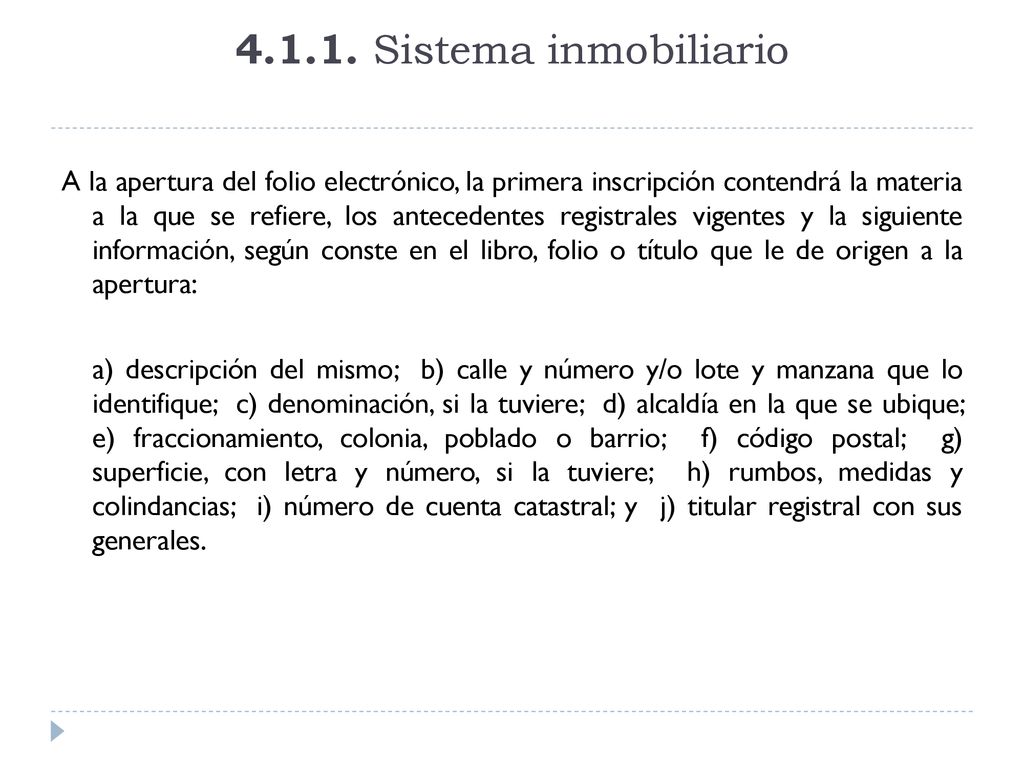 4.1.1. Sistema inmobiliario

A la apertura del folio electrónico, la primera inscripción contendrá la materia a la que se refiere, los antecedentes registrales vigentes y la siguiente información, según conste en el libro, folio o título que le de origen a la apertura:

a) descripción del mismo; b) calle y número y/o lote y manzana que lo identifique; c) denominación, si la tuviere; d) alcaldía en la que se ubique; e) fraccionamiento, colonia, poblado o barrio; f) código postal; g) superficie, con letra y número, si la tuviere; h) rumbos, medidas y colindancias; i) número de cuenta catastral; y j) titular registral con sus generales.